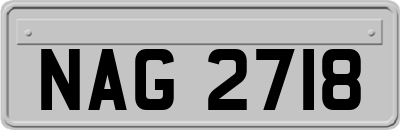 NAG 2718